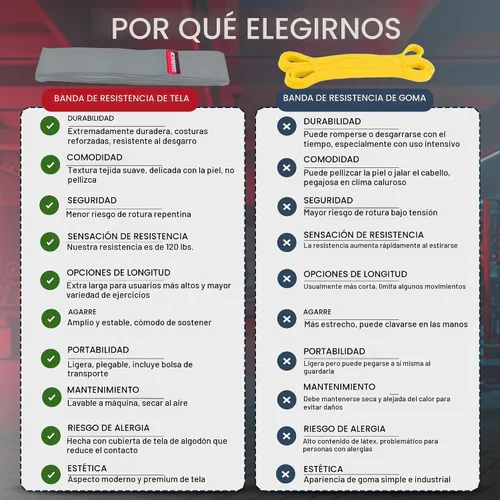 POR QUÉ ELEGIRNOS

BANDA DE RESISTENCIA DE TELA

DURABILIDAD
Extremadamente duradera, costuras reforzadas, resistente al desgarro

COMODIDAD
Textura tejida suave, delicada con la piel, no pellizca

SEGURIDAD
Menor riesgo de rotura repentina

SENSACIÓN DE RESISTENCIA
Nuestra resistencia es de 120 lbs.

OPCIONES DE LONGITUD
Extra larga para usuarios más altos y mayor variedad de ejercicios

AGARRE
Amplio y estable, cómodo de sostener

PORTABILIDAD
Ligera, plegable, incluye bolsa de transporte

MANTENIMIENTO
Lavable a máquina, secar al aire

RIESGO DE ALERGIA
Hecha con cubierta de tela de algodón que reduce el contacto

ESTÉTICA
Aspecto moderno y premium de tela

BANDA DE RESISTENCIA DE GOMA

DURABILIDAD
Puede romperse o desgarrarse con el tiempo, especialmente con uso intensivo

COMODIDAD
Puede pellizcar la piel o jalar el cabello, pegajosa en clima caluroso

SEGURIDAD
Mayor riesgo de rotura bajo tensión

SENSACIÓN DE RESISTENCIA
La resistencia aumenta rápidamente al estirarse

OPCIONES DE LONGITUD
Usualmente más corta, limita algunos movimientos

AGARRE
Más estrecho, puede clavarse en las manos

PORTABILIDAD
Ligera pero puede pegarse a sí misma al guardarla

MANTENIMIENTO
Debe mantenerse seca y alejada del calor para evitar daños

RIESGO DE ALERGIA
Alto contenido de látex, problemático para personas con alergias

ESTÉTICA
Apariencia de goma simple e industrial